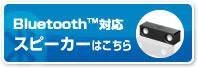 Bluetooth™対応
スピーカーはこちら